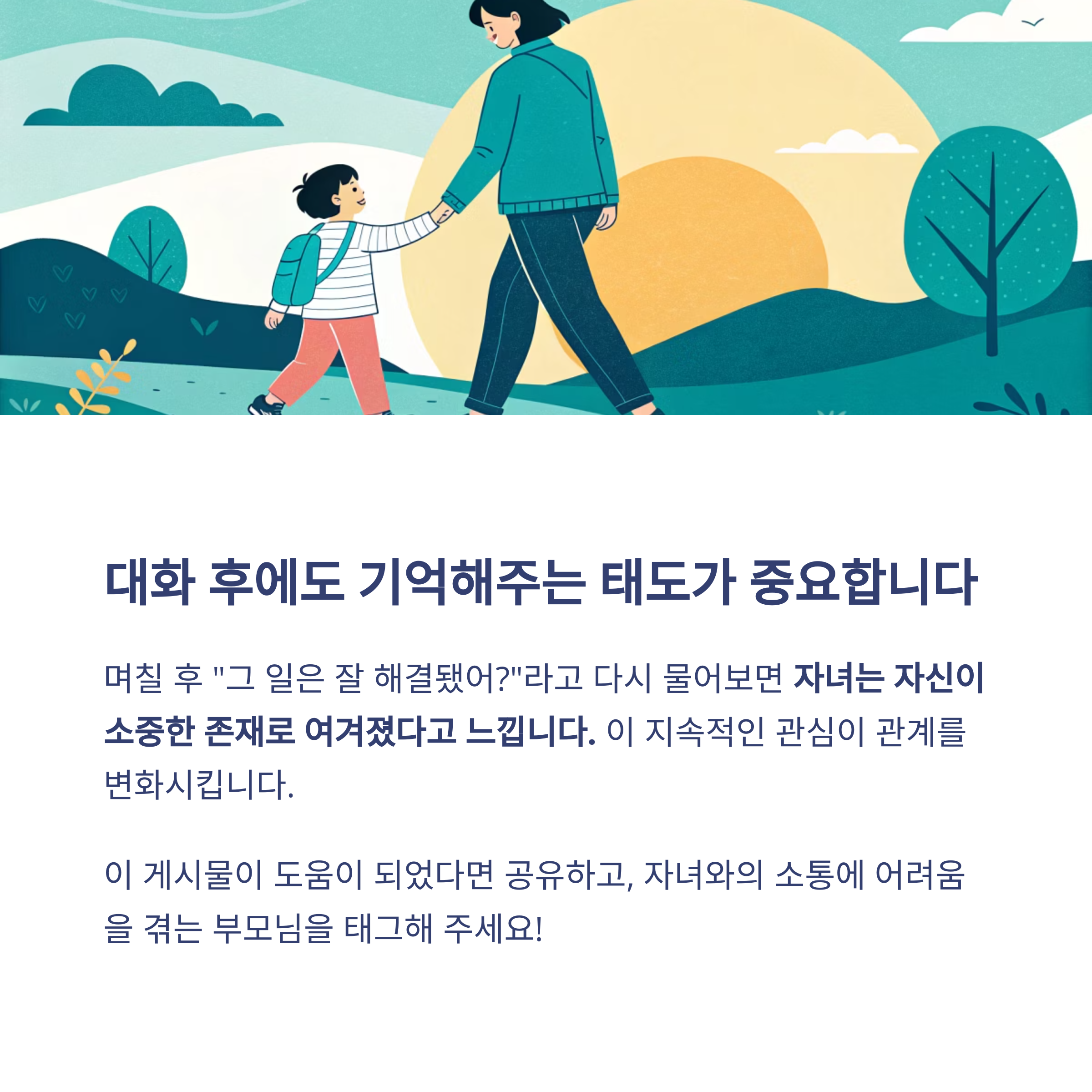 대화 후에도 기억해주는 태도가 중요합니다

며칠 후 "그 일은 잘 해결됐어?"라고 다시 물어보면 자녀는 자신이 소중한 존재로 여겨졌다고 느낍니다. 이 지속적인 관심이 관계를 변화시킵니다.

이 게시물이 도움이 되었다면 공유하고, 자녀와의 소통에 어려움을 겪는 부모님을 태그해 주세요!